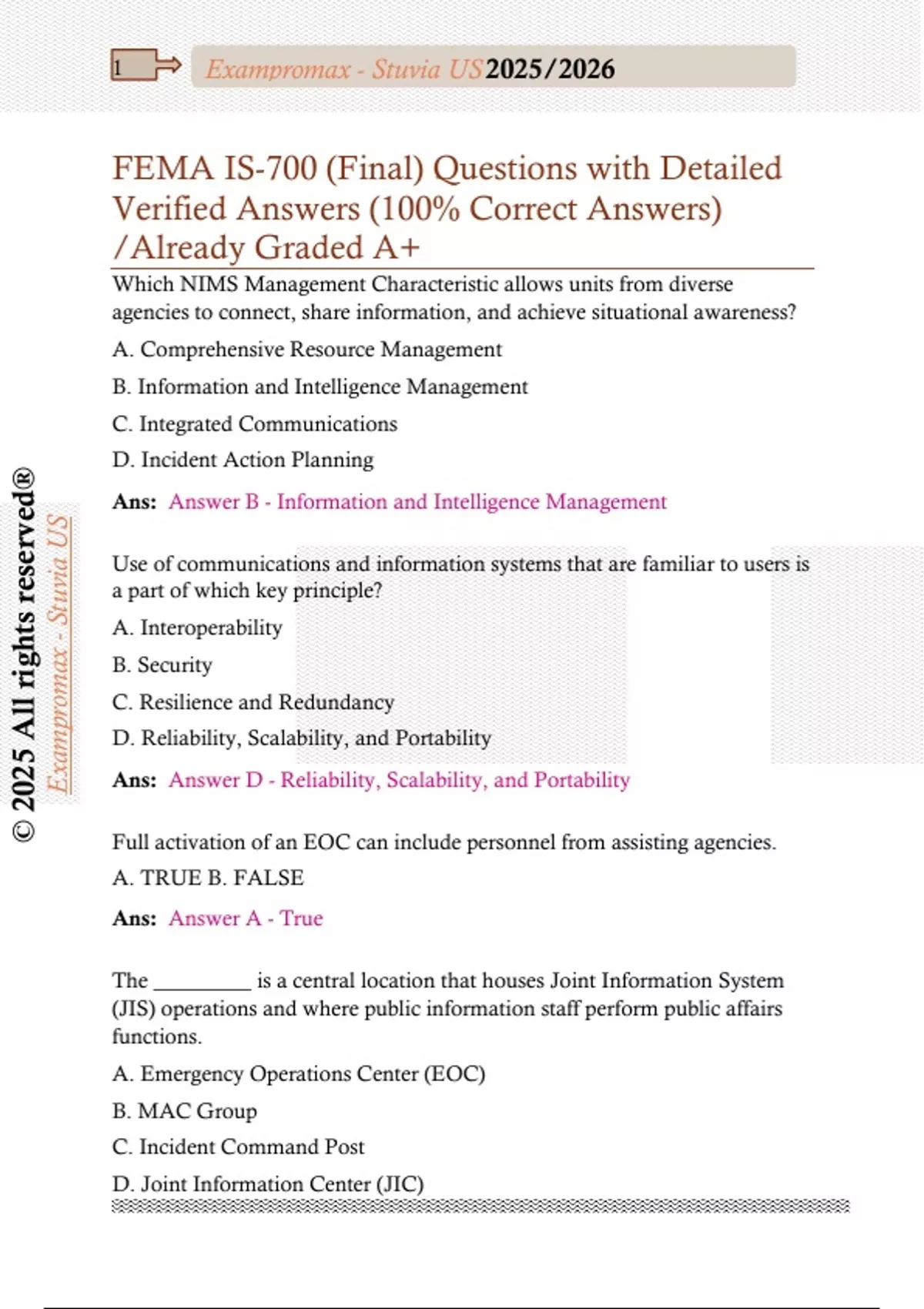 1

Exampromax - Stuvia US 2025/2026

FEMA IS-700 (Final) Questions with Detailed Verified Answers (100% Correct Answers) /Already Graded A+

Which NIMS Management Characteristic allows units from diverse agencies to connect, share information, and achieve situational awareness?

A. Comprehensive Resource Management

B. Information and Intelligence Management

C. Integrated Communications

D. Incident Action Planning

Ans: Answer B - Information and Intelligence Management

Use of communications and information systems that are familiar to users is a part of which key principle?

A. Interoperability

B. Security

C. Resilience and Redundancy

D. Reliability, Scalability, and Portability

Ans: Answer D - Reliability, Scalability, and Portability

Full activation of an EOC can include personnel from assisting agencies.

A. TRUE B. FALSE

Ans: Answer A - True

The _________ is a central location that houses Joint Information System (JIS) operations and where public information staff perform public affairs functions.

A. Emergency Operations Center (EOC)

B. MAC Group

C. Incident Command Post

D. Joint Information Center (JIC)

© 2025 All rights reserved®

Exampromax - Stuvia US